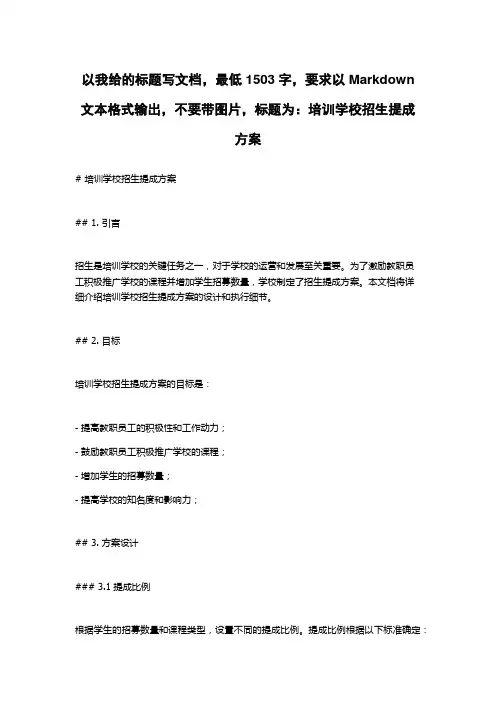 以我给的标题写文档，最低 1503 字，要求以 Markdown 文本格式输出，不要带图片，标题为：培训学校招生提成方案

# 培训学校招生提成方案

## 1. 引言

招生是培训学校的关键任务之一，对于学校的运营和发展至关重要。为了激励教职员工积极推广学校的课程并增加学生招募数量，学校制定了招生提成方案。本文档将详细介绍培训学校招生提成方案的设计和执行细节。

## 2. 目标

培训学校招生提成方案的目标是：

- 提高教职员工的积极性和工作动力；

- 鼓励教职员工积极推广学校的课程；

- 增加学生的招募数量；

- 提高学校的知名度和影响力；

## 3. 方案设计

### 3.1 提成比例

根据学生的招募数量和课程类型，设置不同的提成比例。提成比例根据以下标准确定：